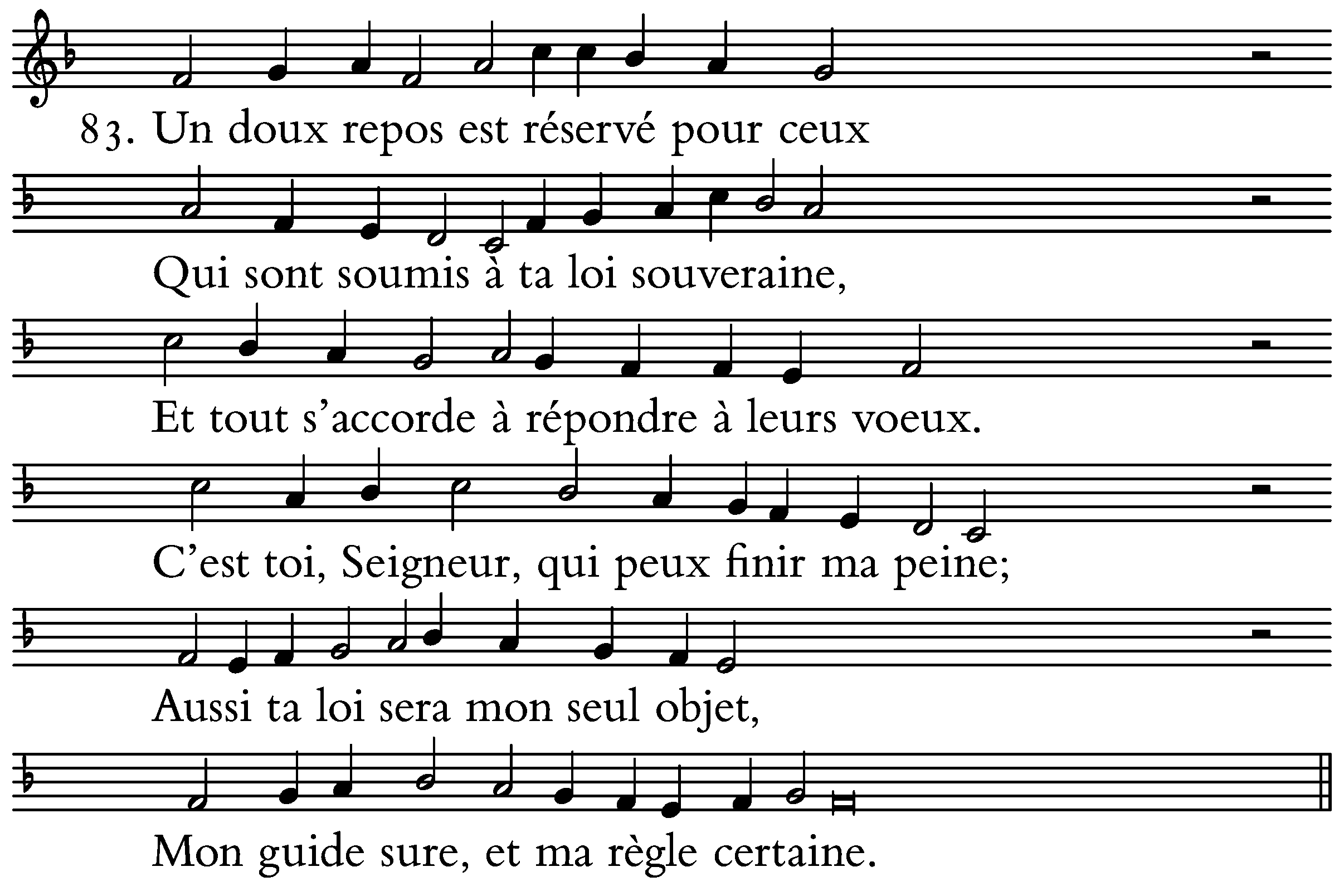 83. Un doux repos est réservé pour ceux

Qui sont soumis à ta loi souveraine,

Et tout s'accorde à répondre à leurs voeux.

C'est toi, Seigneur, qui peux finir ma peine;

Aussi ta loi sera mon seul objet,

Mon guide sure, et ma règle certaine.